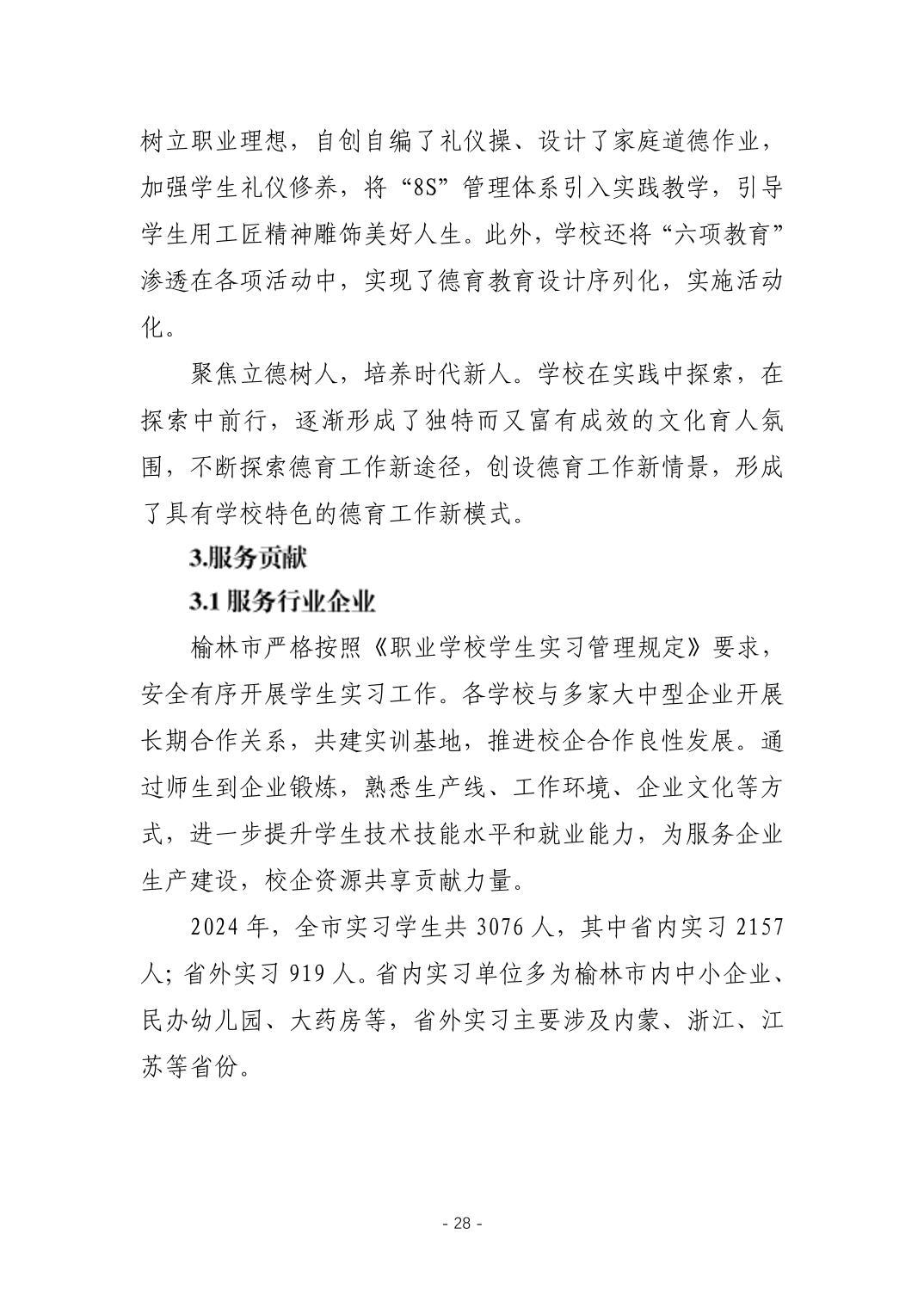 树立职业理想，自创自编了礼仪操、设计了家庭道德作业，加强学生礼仪修养，将“8S”管理体系引入实践教学，引导学生用工匠精神雕饰美好人生。此外，学校还将“六项教育”渗透在各项活动中，实现了德育教育设计序列化，实施活动化。

聚焦立德树人，培养时代新人。学校在实践中探索，在探索中前行，逐渐形成了独特而又富有成效的文化育人氛围，不断探索德育工作新途径，创设德育工作新情景，形成了具有学校特色的德育工作新模式。

3.服务贡献

3.1 服务行业企业

榆林市严格按照《职业学校学生实习管理规定》要求，安全有序开展学生实习工作。各学校与多家大中型企业开展长期合作关系，共建实训基地，推进校企合作良性发展。通过师生到企业锻炼，熟悉生产线、工作环境、企业文化等方式，进一步提升学生技术技能水平和就业能力，为服务企业生产建设，校企资源共享贡献力量。

2024 年，全市实习学生共 3076 人，其中省内实习 2157 人；省外实习 919 人。省内实习单位多为榆林市内中小企业、民办幼儿园、大药房等，省外实习主要涉及内蒙、浙江、江苏等省份。

- 28 -